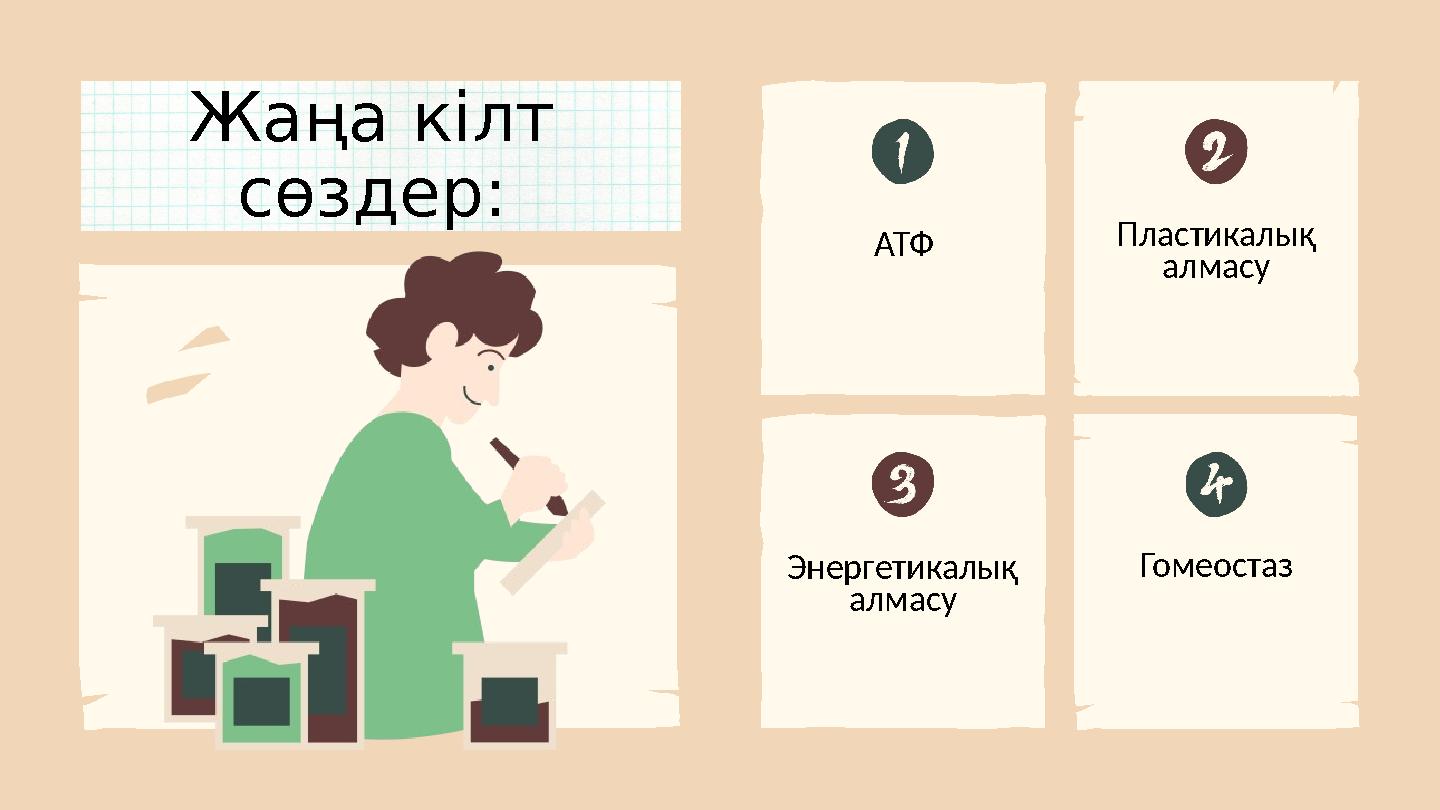 Жаңа кілт сөздер:

1

АТФ

2

Пластикалық алмасу

3

Энергетикалық алмасу

4

Гомеостаз